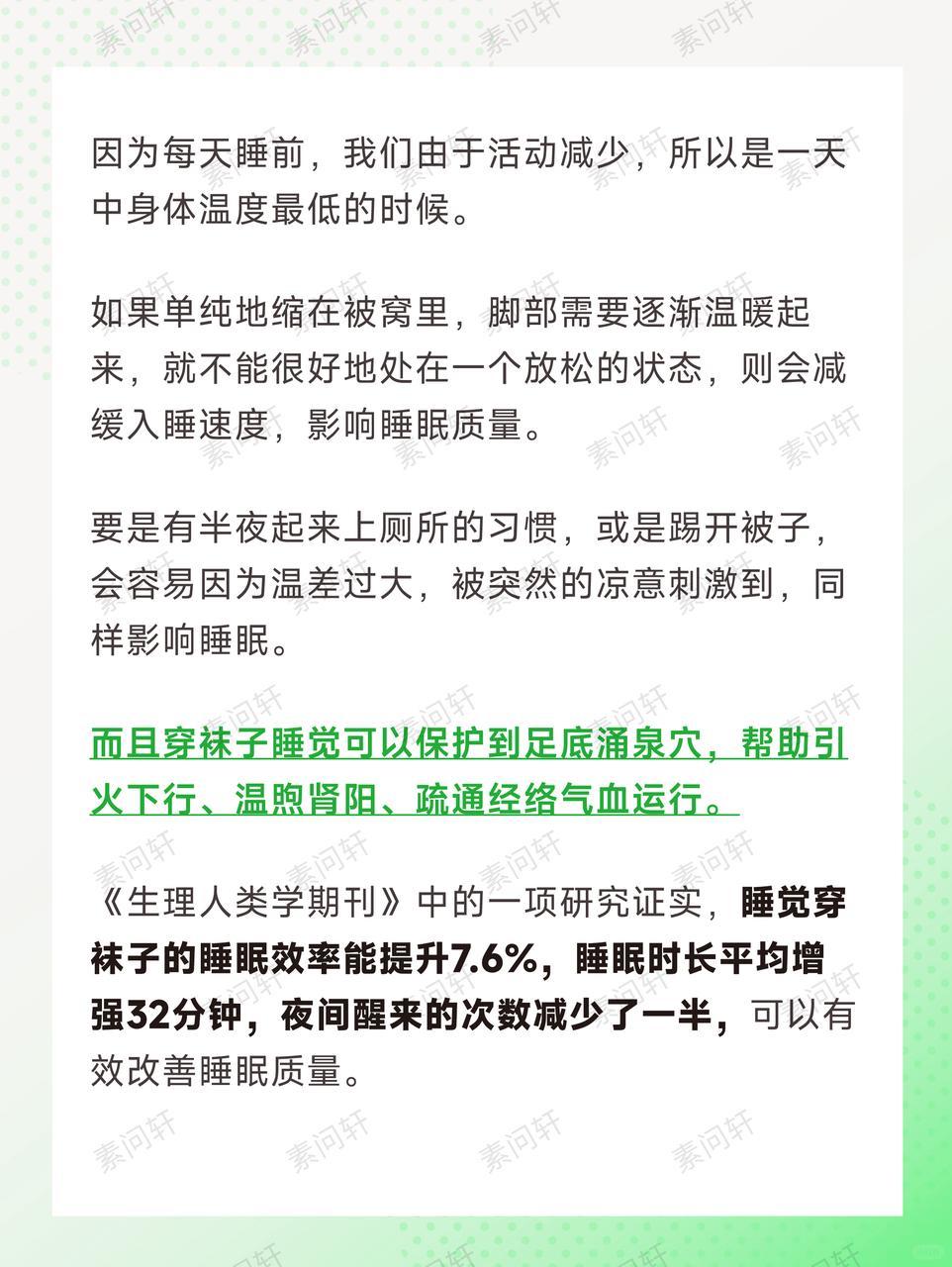 因为每天睡前，我们由于活动减少，所以是一天中身体温度最低的时候。

如果单纯地缩在被窝里，脚部需要逐渐温暖起来，就不能很好地处在一个放松的状态，则会减缓入睡速度，影响睡眠质量。

要是有半夜起来上厕所的习惯，或是踢开被子，会容易因为温差过大，被突然的凉意刺激到，同样影响睡眠。

而且穿袜子睡觉可以保护到足底涌泉穴，帮助引火下行、温煦肾阳、疏通经络气血运行。

《生理人类学期刊》中的一项研究证实，睡觉穿袜子的睡眠效率能提升7.6%，睡眠时长平均增强32分钟，夜间醒来的次数减少了一半，可以有效改善睡眠质量。

素问轩